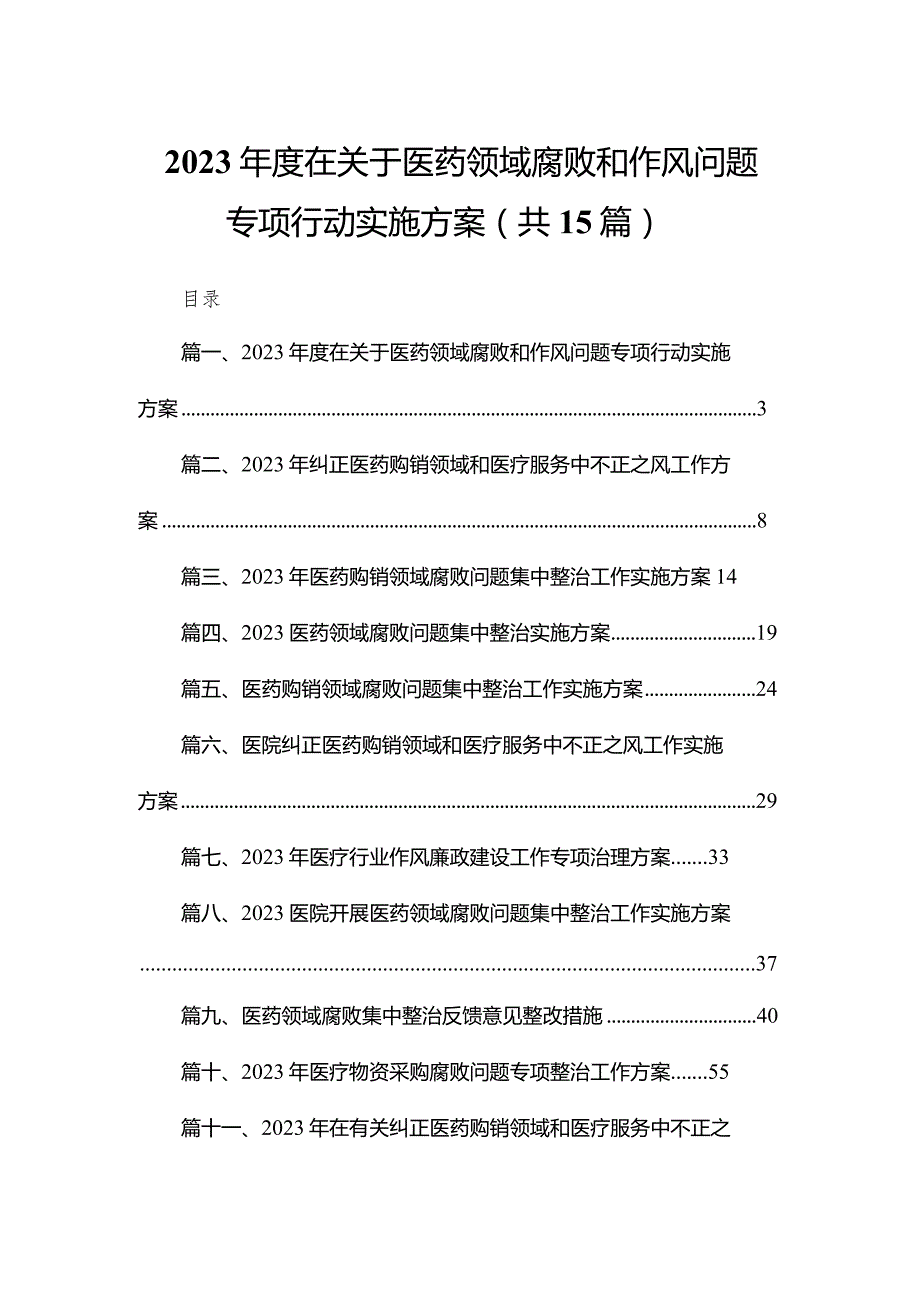 2023年度在关于医药领域腐败和作风问题专项行动实施方案（共15篇）

目录

篇一、2023年度在关于医药领域腐败和作风问题专项行动实施方案......3

篇二、2023年纠正医药购销领域和医疗服务中不正之风工作方案......8

篇三、2023年医药购销领域腐败问题集中整治工作实施方案 14

篇四、2023医药领域腐败问题集中整治实施方案......19

篇五、医药购销领域腐败问题集中整治工作实施方案......24

篇六、医院纠正医药购销领域和医疗服务中不正之风工作实施方案......29

篇七、2023年医疗行业作风廉政建设工作专项治理方案......33

篇八、2023医院开展医药领域腐败问题集中整治工作实施方案......37

篇九、医药领域腐败集中整治反馈意见整改措施......40

篇十、2023年医疗物资采购腐败问题专项整治工作方案......55

篇十一、2023年在有关纠正医药购销领域和医疗服务中不正之